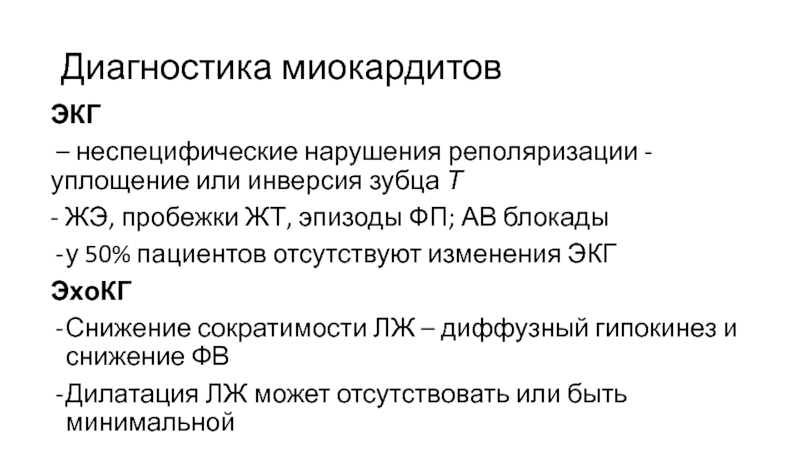 Диагностика миокардитов

ЭКГ

– неспецифические нарушения реполяризации - уплощение или инверсия зубца Т

- ЖЭ, пробежки ЖТ, эпизоды ФП; АВ блокады

-у 50% пациентов отсутствуют изменения ЭКГ

ЭхоКГ

-Снижение сократимости ЛЖ – диффузный гипокинез и снижение ФВ

-Дилатация ЛЖ может отсутствовать или быть минимальной